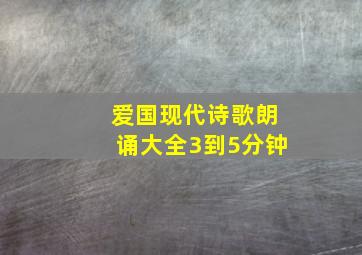 爱国现代诗歌朗诵大全3到5分钟